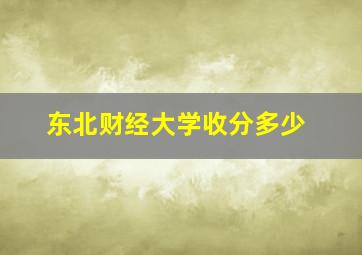 东北财经大学收分多少